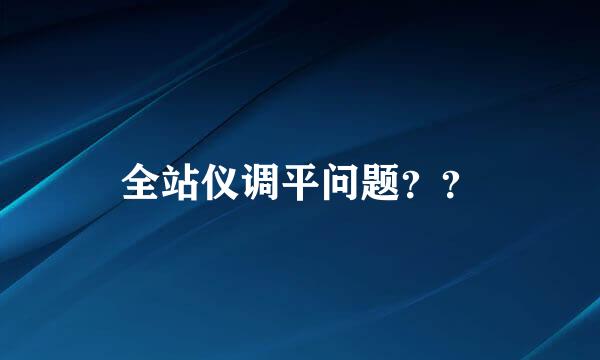 全站仪调平问题？？